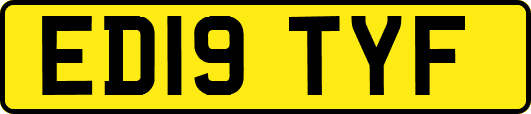 ED19 TYF